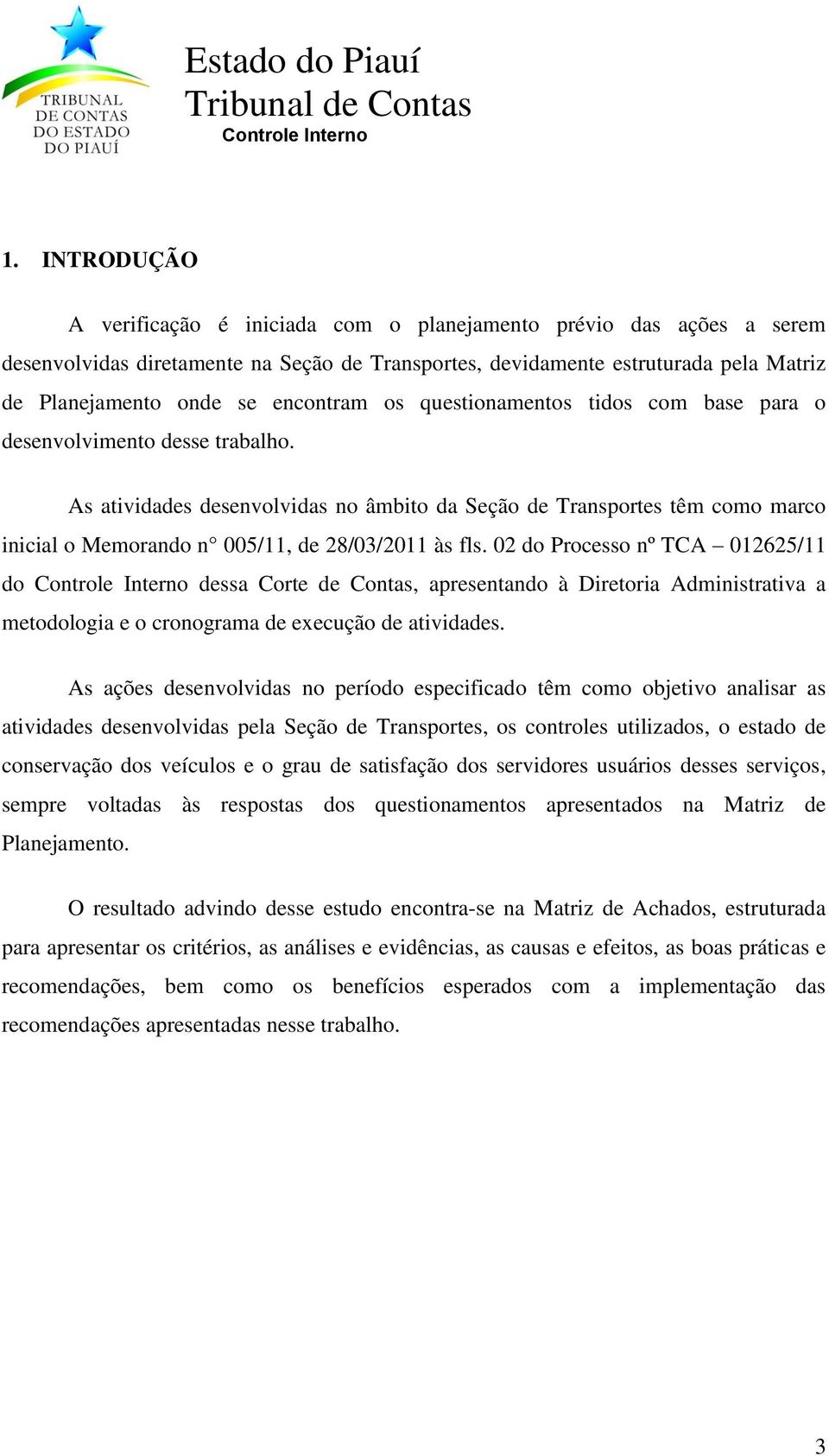 TRIBUNAL DE CONTAS DO ESTADO DO PIAUÍ

Estado do Piauí
Tribunal de Contas
Controle Interno

1. INTRODUÇÃO

A verificação é iniciada com o planejamento prévio das ações a serem desenvolvidas diretamente na Seção de Transportes, devidamente estruturada pela Matriz de Planejamento onde se encontram os questionamentos tidos com base para o desenvolvimento desse trabalho.

As atividades desenvolvidas no âmbito da Seção de Transportes têm como marco inicial o Memorando n° 005/11, de 28/03/2011 às fls. 02 do Processo nº TCA – 012625/11 do Controle Interno dessa Corte de Contas, apresentando à Diretoria Administrativa a metodologia e o cronograma de execução de atividades.

As ações desenvolvidas no período especificado têm como objetivo analisar as atividades desenvolvidas pela Seção de Transportes, os controles utilizados, o estado de conservação dos veículos e o grau de satisfação dos servidores usuários desses serviços, sempre voltadas às respostas dos questionamentos apresentados na Matriz de Planejamento.

O resultado advindo desse estudo encontra-se na Matriz de Achados, estruturada para apresentar os critérios, as análises e evidências, as causas e efeitos, as boas práticas e recomendações, bem como os benefícios esperados com a implementação das recomendações apresentadas nesse trabalho.

3